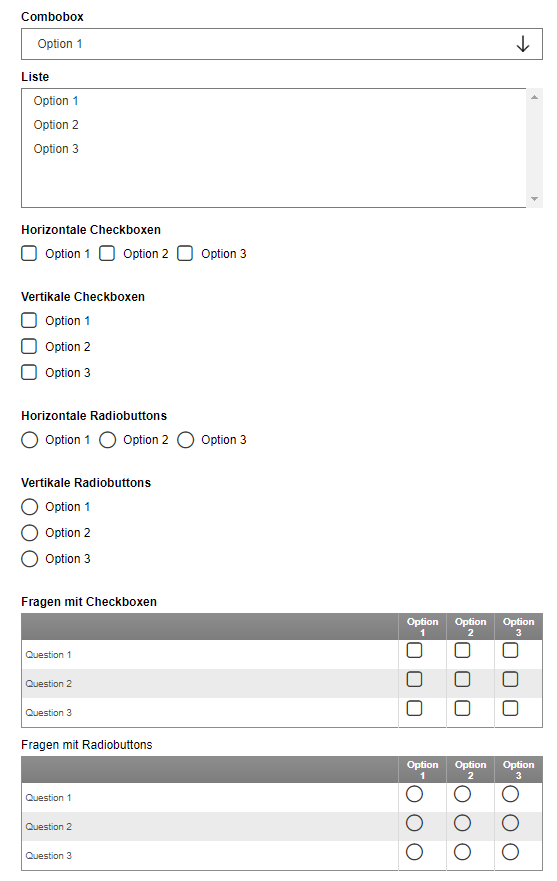 Combobox

Option 1

Liste

Option 1
Option 2
Option 3

Horizontale Checkboxen

Option 1 Option 2 Option 3

Vertikale Checkboxen

Option 1
Option 2
Option 3

Horizontale Radiobuttons

Option 1 Option 2 Option 3

Vertikale Radiobuttons

Option 1
Option 2
Option 3

Fragen mit Checkboxen

| | Option 1 | Option 2 | Option 3 |
|---|---|---|---|
| Question 1 | | | |
| Question 2 | | | |
| Question 3 | | | |

Fragen mit Radiobuttons

| | Option 1 | Option 2 | Option 3 |
|---|---|---|---|
| Question 1 | | | |
| Question 2 | | | |
| Question 3 | | | |